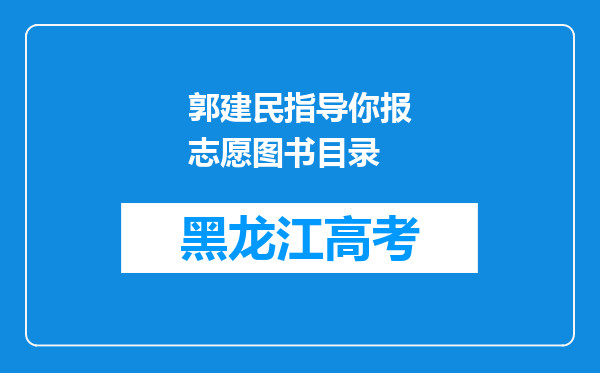 郭建民指导你报志愿图书目录

黑龙江高考